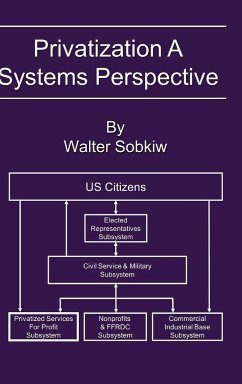 Privatization A Systems Perspective

By
Walter Sobkiw

US Citizens

Elected Representatives Subsystem

Civil Service & Military Subsystem

Privatized Services For Profit Subsystem

Nonprofits & FFRDC Subsystem

Commercial Industrial Base Subsystem